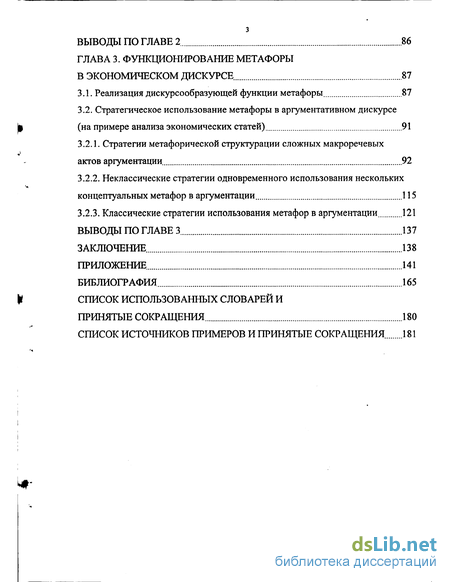 3

ВЫВОДЫ ПО ГЛАВЕ 2 86

ГЛАВА 3. ФУНКЦИОНИРОВАНИЕ МЕТАФОРЫ В ЭКОНОМИЧЕСКОМ ДИСКУРСЕ 87

3.1. Реализация дискурсообразующей функции метафоры 87

3.2. Стратегическое использование метафоры в аргументативном дискурсе (на примере анализа экономических статей) 91

3.2.1. Стратегии метафорической структурации сложных макроречевых актов аргументации 92

3.2.2. Неклассические стратегии одновременного использования нескольких концептуальных метафор в аргументации 115

3.2.3. Классические стратегии использования метафор в аргументации 121

ВЫВОДЫ ПО ГЛАВЕ 3 137

ЗАКЛЮЧЕНИЕ 138

ПРИЛОЖЕНИЕ 141

БИБЛИОГРАФИЯ 165

СПИСОК ИСПОЛЬЗОВАННЫХ СЛОВАРЕЙ И ПРИНЯТЫЕ СОКРАЩЕНИЯ 180

СПИСОК ИСТОЧНИКОВ ПРИМЕРОВ И ПРИНЯТЫЕ СОКРАЩЕНИЯ 181

dsLib.net
библиотека диссертаций